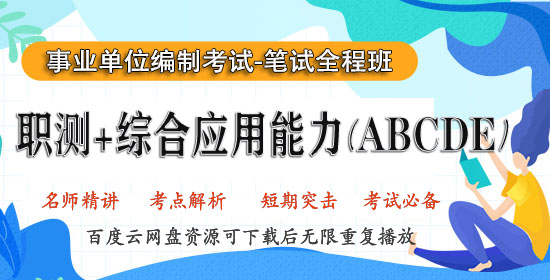 事业单位编制考试-笔试全程班

职测+综合应用能力(ABCDE)

名师精讲　考点解析　短期突击　考试必备

百度云网盘资源可下载后无限重复播放